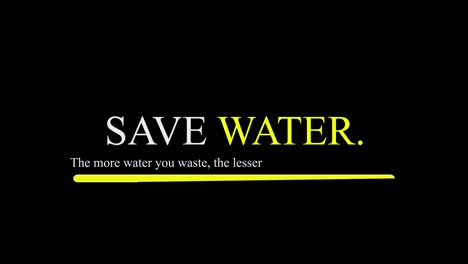 SAVE WATER.

The more water you waste, the lesser